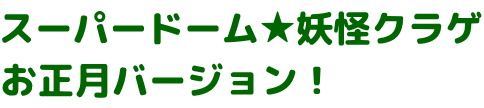 スーパードーム★妖怪クラゲ
お正月バージョン！